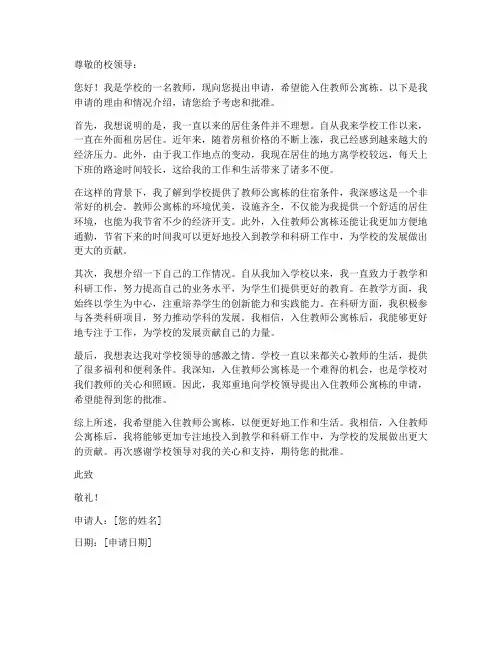 尊敬的校领导：

您好！我是学校的一名教师，现向您提出申请，希望能入住教师公寓栋。以下是我申请的理由和情况介绍，请您给予考虑和批准。

首先，我想说明的是，我一直以来的居住条件并不理想。自从我来学校工作以来，一直在外面租房居住。近年来，随着房租价格的不断上涨，我已经感到越来越大的经济压力。此外，由于我工作地点的变动，我现在居住的地方离学校较远，每天上下班的路途时间较长，这给我的工作和生活带来了诸多不便。

在这样的背景下，我了解到学校提供了教师公寓栋的住宿条件，我深感这是一个非常好的机会。教师公寓栋的环境优美，设施齐全，不仅能为我提供一个舒适的居住环境，也能为我节省不少的经济开支。此外，入住教师公寓栋还能让我更加方便地通勤，节省下来的时间我可以更好地投入到教学和科研工作中，为学校的发展做出更大的贡献。

其次，我想介绍一下自己的工作情况。自从我加入学校以来，我一直致力于教学和科研工作，努力提高自己的业务水平，为学生们提供更好的教育。在教学方面，我始终以学生为中心，注重培养学生的创新能力和实践能力。在科研方面，我积极参与各类科研项目，努力推动学科的发展。我相信，入住教师公寓栋后，我能够更好地专注于工作，为学校的发展贡献自己的力量。

最后，我想表达我对学校领导的感激之情。学校一直以来都关心教师的生活，提供了很多福利和便利条件。我深知，入住教师公寓栋是一个难得的机会，也是学校对我们教师的关心和照顾。因此，我郑重地向学校领导提出入住教师公寓栋的申请，希望能得到您的批准。

综上所述，我希望能入住教师公寓栋，以便更好地工作和生活。我相信，入住教师公寓栋后，我将能够更加专注地投入到教学和科研工作中，为学校的发展做出更大的贡献。再次感谢学校领导对我的关心和支持，期待您的批准。

此致

敬礼！

申请人：[您的姓名]

日期：[申请日期]